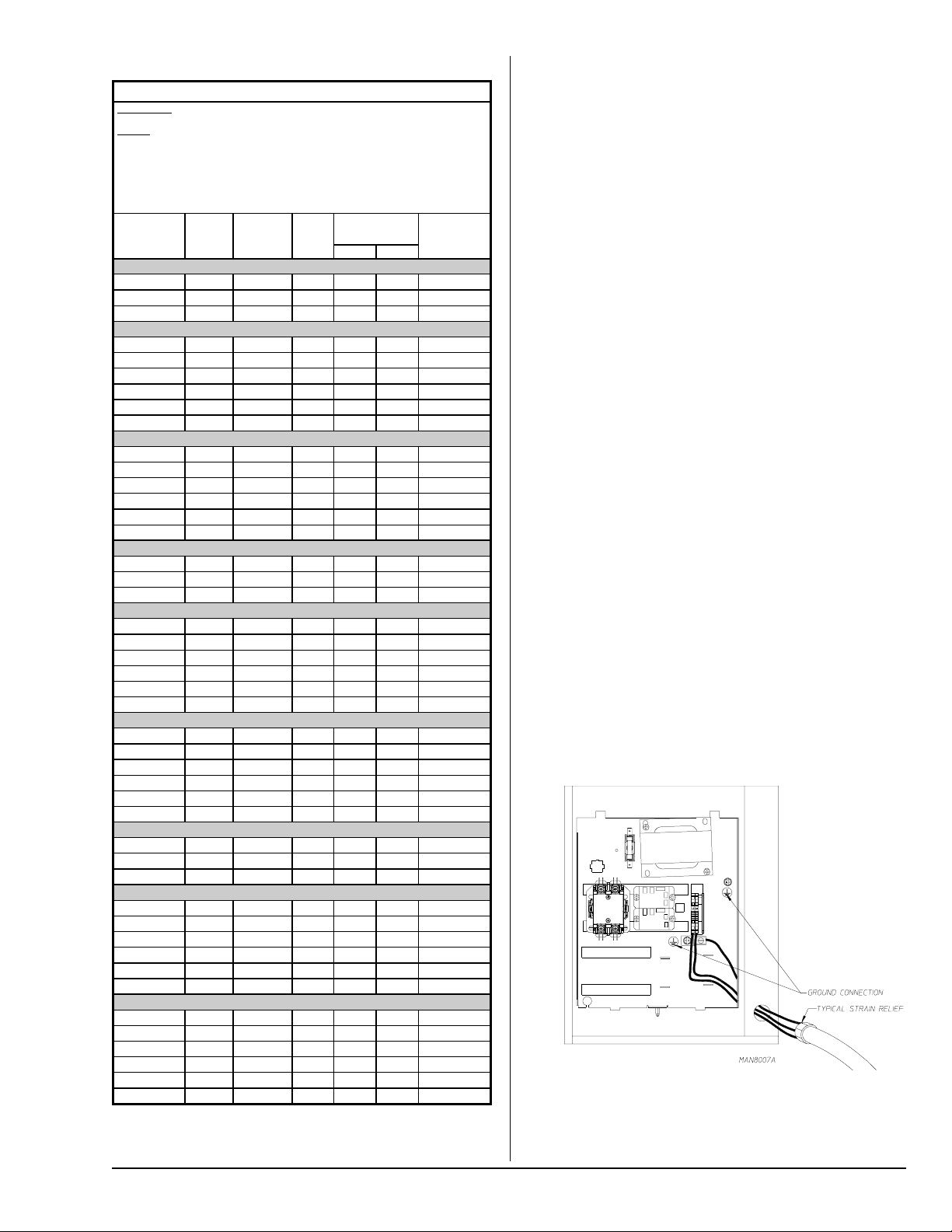 GROUND CONNECTION

TYPICAL STRAIN RELIEF

MAN8007A